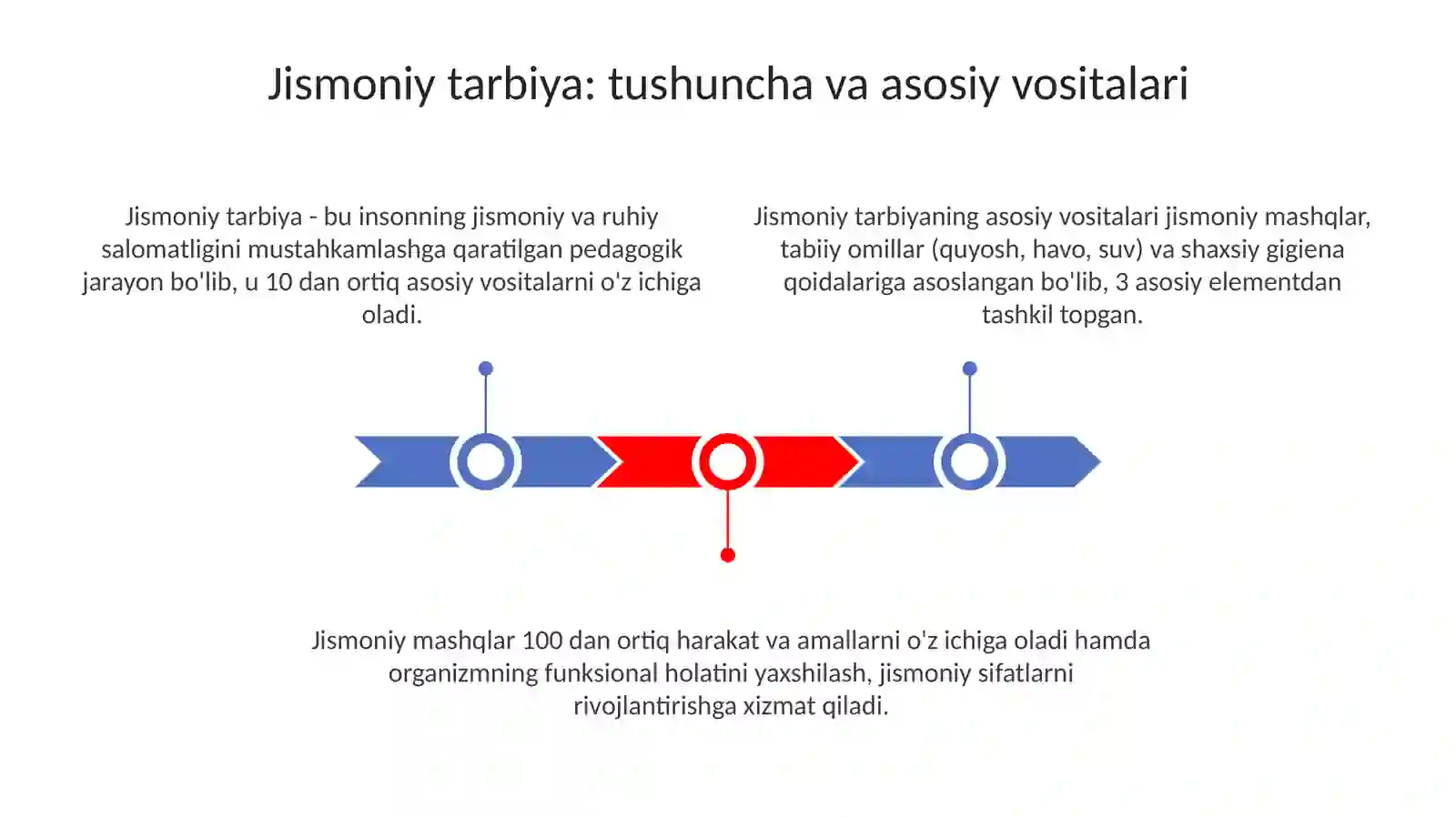 Jismoniy tarbiya: tushuncha va asosiy vositalari

Jismoniy tarbiya - bu insonning jismoniy va ruhiy salomatligini mustahkamlashga qaratilgan pedagogik jarayon bo'lib, u 10 dan ortiq asosiy vositalarni o'z ichiga oladi.

Jismoniy tarbiyaning asosiy vositalari jismoniy mashqlar, tabiiy omillar (quyosh, havo, suv) va shaxsiy gigiena qoidalariga asoslangan bo'lib, 3 asosiy elementdan tashkil topgan.

Jismoniy mashqlar 100 dan ortiq harakat va amallarni o'z ichiga oladi hamda organizmning funksional holatini yaxshilash, jismoniy sifatlarni rivojlantirishga xizmat qiladi.